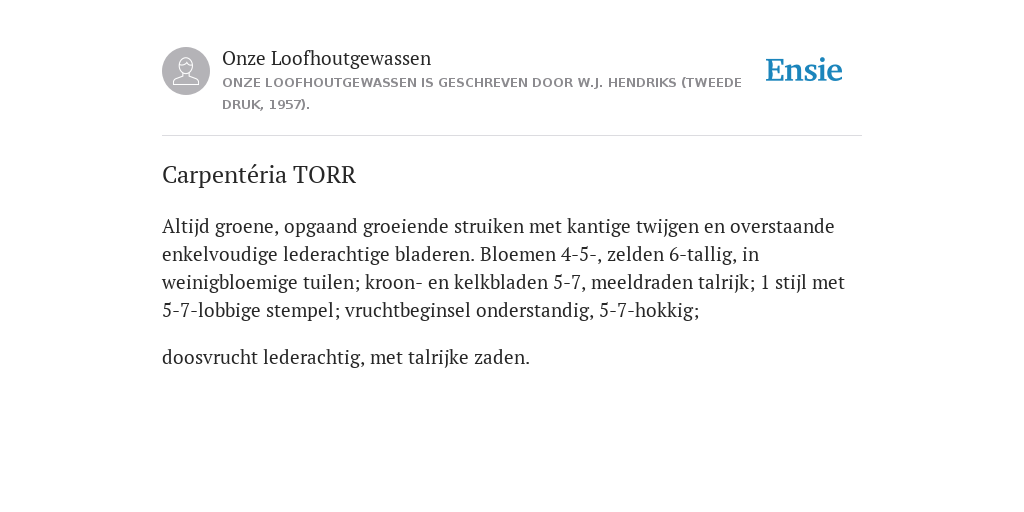 Onze Loofhoutgewassen

ONZE LOOFHOUTGEWASSEN IS GESCHREVEN DOOR W.J. HENDRIKS (TWEEDE DRUK, 1957).

Ensie

Carpentéria TORR

Altijd groene, opgaand groeiende struiken met kantige twijgen en overstaande enkelvoudige lederachtige bladeren. Bloemen 4-5-, zelden 6-tallig, in weinigbloemige tuilen; kroon- en kelkbladen 5-7, meeldraden talrijk; 1 stijl met 5-7-lobbige stempel; vruchtbeginsel onderstandig, 5-7-hokkig;

doosvrucht lederachtig, met talrijke zaden.